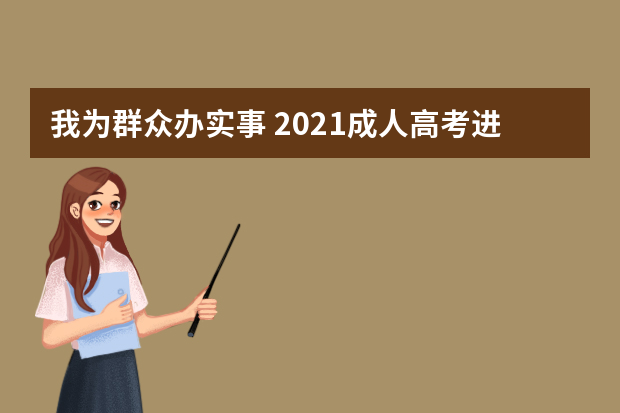 我为群众办实事 2021成人高考进